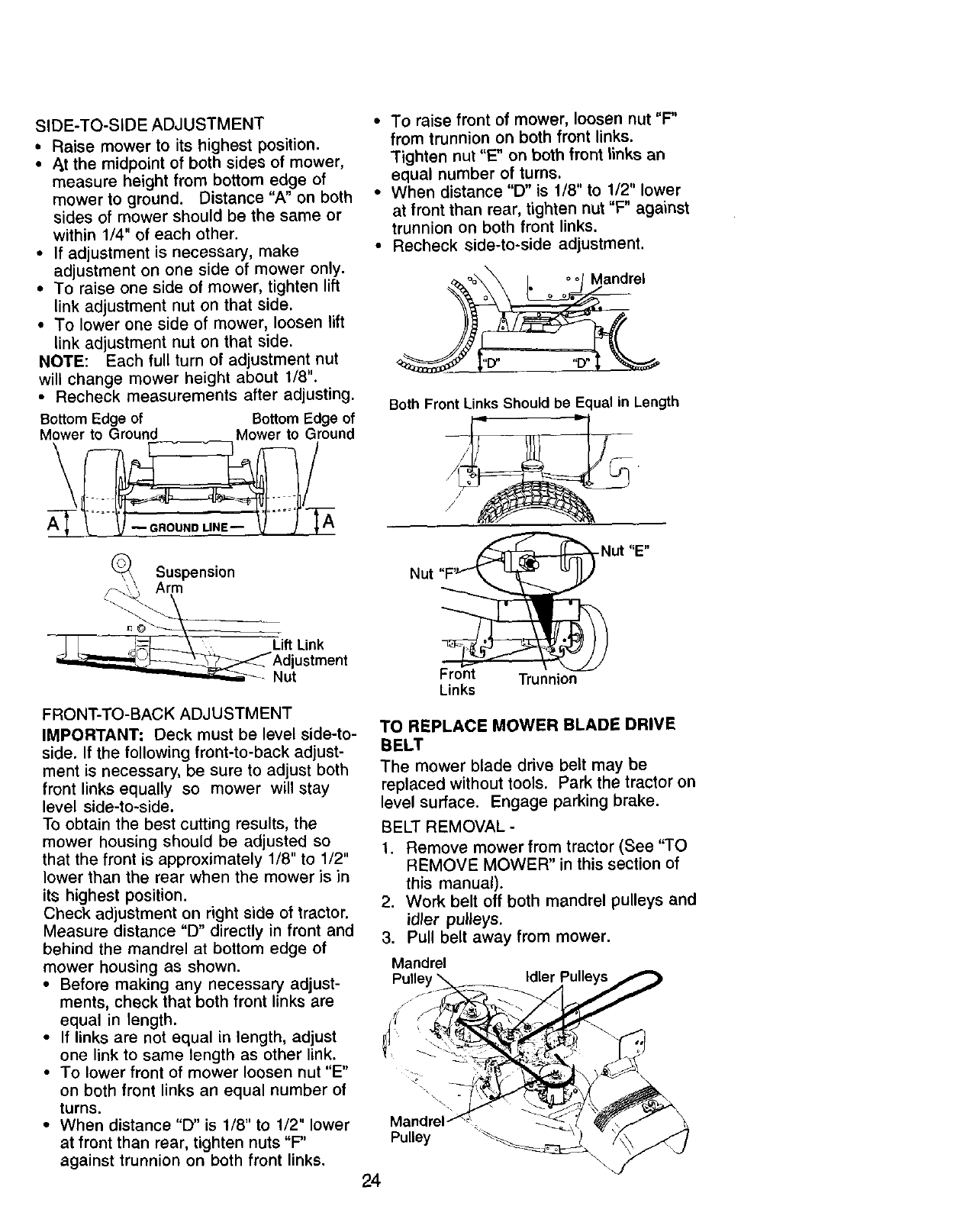 SIDE-TO-SIDE ADJUSTMENT

• Raise mower to its highest position.
• At the midpoint of both sides of mower, measure height from bottom edge of mower to ground. Distance "A" on both sides of mower should be the same or within 1/4" of each other.
• If adjustment is necessary, make adjustment on one side of mower only.
• To raise one side of mower, tighten lift link adjustment nut on that side.
• To lower one side of mower, loosen lift link adjustment nut on that side.

NOTE: Each full turn of adjustment nut will change mower height about 1/8".

• Recheck measurements after adjusting.

Bottom Edge of Mower to Ground
Bottom Edge of Mower to Ground
A
— GROUND LINE —
A

Suspension Arm
Lift Link Adjustment Nut

FRONT-TO-BACK ADJUSTMENT

IMPORTANT: Deck must be level side-to-side. If the following front-to-back adjustment is necessary, be sure to adjust both front links equally so mower will stay level side-to-side.

To obtain the best cutting results, the mower housing should be adjusted so that the front is approximately 1/8" to 1/2" lower than the rear when the mower is in its highest position.

Check adjustment on right side of tractor. Measure distance "D" directly in front and behind the mandrel at bottom edge of mower housing as shown.

• Before making any necessary adjustments, check that both front links are equal in length.
• If links are not equal in length, adjust one link to same length as other link.
• To lower front of mower loosen nut "E" on both front links an equal number of turns.
• When distance "D" is 1/8" to 1/2" lower at front than rear, tighten nuts "F" against trunnion on both front links.
• To raise front of mower, loosen nut "F" from trunnion on both front links. Tighten nut "E" on both front links an equal number of turns.
• When distance "D" is 1/8" to 1/2" lower at front than rear, tighten nut "F" against trunnion on both front links.
• Recheck side-to-side adjustment.

Mandrel
"D"
"D"

Both Front Links Should be Equal in Length

Nut "E"
Nut "F"
Front Links
Trunnion

TO REPLACE MOWER BLADE DRIVE BELT

The mower blade drive belt may be replaced without tools. Park the tractor on level surface. Engage parking brake.

BELT REMOVAL -

1. Remove mower from tractor (See "TO REMOVE MOWER" in this section of this manual).
2. Work belt off both mandrel pulleys and idler pulleys.
3. Pull belt away from mower.

Mandrel Pulley
Idler Pulleys
Mandrel Pulley

24